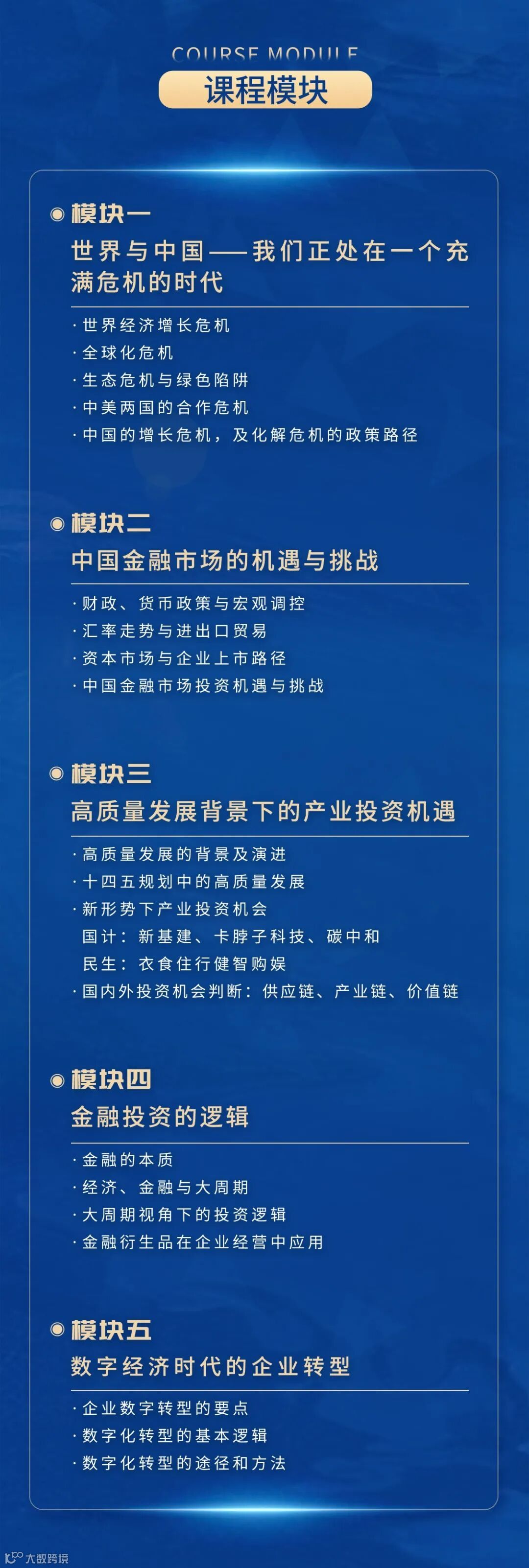 COURSE MODULE
课程模块

模块一
世界与中国——我们正处在一个充满危机的时代

· 世界经济增长危机
· 全球化危机
· 生态危机与绿色陷阱
· 中美两国的合作危机
· 中国的增长危机，及化解危机的政策路径

模块二
中国金融市场的机遇与挑战

· 财政、货币政策与宏观调控
· 汇率走势与进出口贸易
· 资本市场与企业上市路径
· 中国金融市场投资机遇与挑战

模块三
高质量发展背景下的产业投资机遇

· 高质量发展的背景及演进
· 十四五规划中的高质量发展
· 新形势下产业投资机会
国计：新基建、卡脖子科技、碳中和
民生：衣食住行健智购娱
· 国内外投资机会判断：供应链、产业链、价值链

模块四
金融投资的逻辑

· 金融的本质
· 经济、金融与大周期
· 大周期视角下的投资逻辑
· 金融衍生品在企业经营中应用

模块五
数字经济时代的企业转型

· 企业数字转型的要点
· 数字化转型的基本逻辑
· 数字化转型的途径和方法

大数跨境